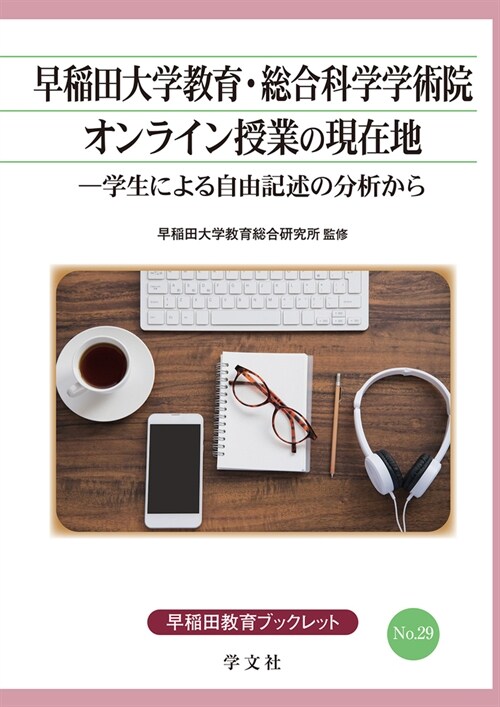 早稲田大学教育・総合科学学術院
オンライン授業の現在地
―学生による自由記述の分析から

早稲田大学教育総合研究所 監修

早稲田教育ブックレット

No.29

学文社